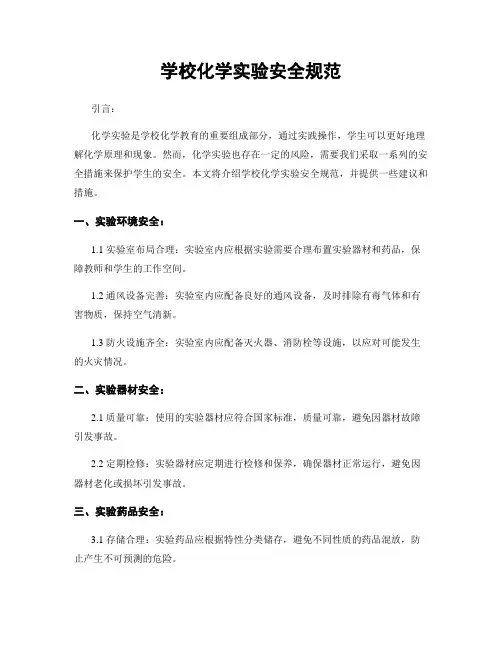 学校化学实验安全规范

引言：

化学实验是学校化学教育的重要组成部分，通过实践操作，学生可以更好地理解化学原理和现象。然而，化学实验也存在一定的风险，需要我们采取一系列的安全措施来保护学生的安全。本文将介绍学校化学实验安全规范，并提供一些建议和措施。

一、实验环境安全：

1.1 实验室布局合理：实验室内应根据实验需要合理布置实验器材和药品，保障教师和学生的工作空间。

1.2 通风设备完善：实验室内应配备良好的通风设备，及时排除有毒气体和有害物质，保持空气清新。

1.3 防火设施齐全：实验室内应配备灭火器、消防栓等设施，以应对可能发生的火灾情况。

二、实验器材安全：

2.1 质量可靠：使用的实验器材应符合国家标准，质量可靠，避免因器材故障引发事故。

2.2 定期检修：实验器材应定期进行检修和保养，确保器材正常运行，避免因器材老化或损坏引发事故。

三、实验药品安全：

3.1 存储合理：实验药品应根据特性分类储存，避免不同性质的药品混放，防止产生不可预测的危险。